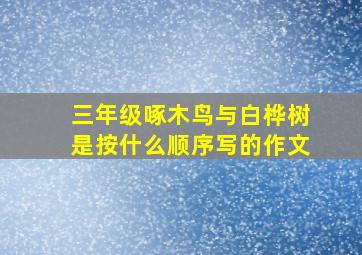 三年级啄木鸟与白桦树是按什么顺序写的作文